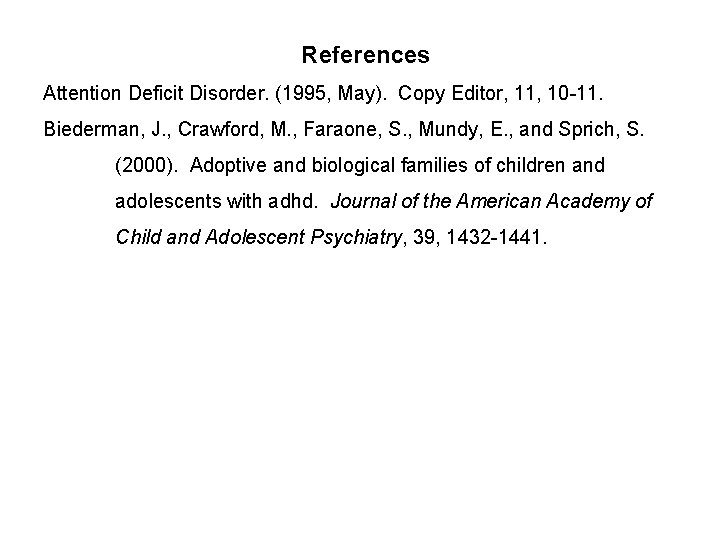 References

Attention Deficit Disorder. (1995, May). Copy Editor, 11, 10-11.

Biederman, J., Crawford, M., Faraone, S., Mundy, E., and Sprich, S. (2000). Adoptive and biological families of children and adolescents with adhd. Journal of the American Academy of Child and Adolescent Psychiatry, 39, 1432-1441.